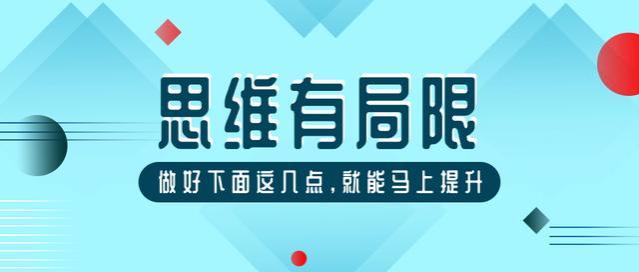 思维有局限

做好下面这几点，就能马上提升